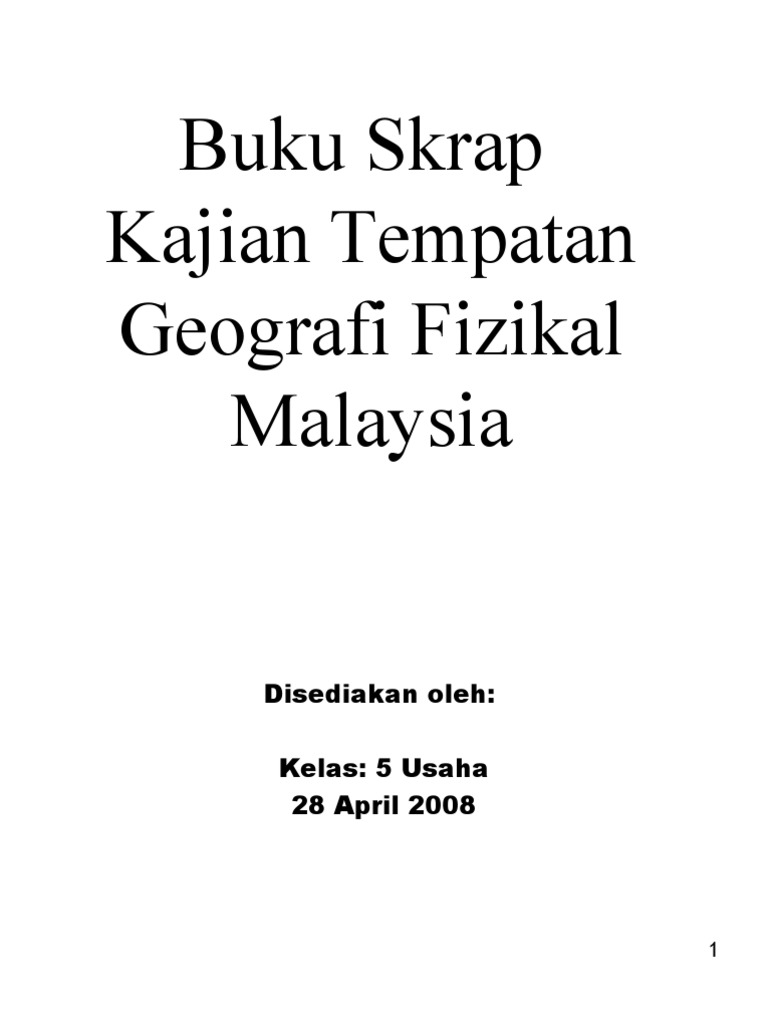 Buku Skrap
Kajian Tempatan
Geografi Fizikal
Malaysia

Disediakan oleh:

Kelas: 5 Usaha
28 April 2008

1